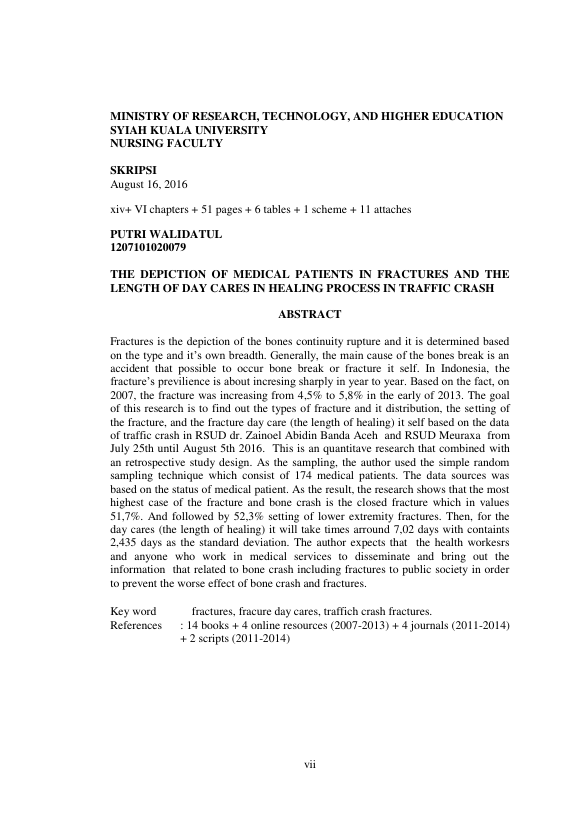 MINISTRY OF RESEARCH, TECHNOLOGY, AND HIGHER EDUCATION
SYIAH KUALA UNIVERSITY
NURSING FACULTY

SKRIPSI
August 16, 2016

xiv+ VI chapters + 51 pages + 6 tables + 1 scheme + 11 attaches

PUTRI WALIDATUL
1207101020079

THE DEPICTION OF MEDICAL PATIENTS IN FRACTURES AND THE LENGTH OF DAY CARES IN HEALING PROCESS IN TRAFFIC CRASH

ABSTRACT

Fractures is the depiction of the bones continuity rupture and it is determined based on the type and it's own breadth. Generally, the main cause of the bones break is an accident that possible to occur bone break or fracture it self. In Indonesia, the fracture's previlience is about incresing sharply in year to year. Based on the fact, on 2007, the fracture was increasing from 4,5% to 5,8% in the early of 2013. The goal of this research is to find out the types of fracture and it distribution, the setting of the fracture, and the fracture day care (the length of healing) it self based on the data of traffic crash in RSUD dr. Zainoel Abidin Banda Aceh and RSUD Meuraxa from July 25th until August 5th 2016. This is an quantitave research that combined with an retrospective study design. As the sampling, the author used the simple random sampling technique which consist of 174 medical patients. The data sources was based on the status of medical patient. As the result, the research shows that the most highest case of the fracture and bone crash is the closed fracture which in values 51,7%. And followed by 52,3% setting of lower extremity fractures. Then, for the day cares (the length of healing) it will take times arround 7,02 days with containts 2,435 days as the standard deviation. The author expects that the health workesrs and anyone who work in medical services to disseminate and bring out the information that related to bone crash including fractures to public society in order to prevent the worse effect of bone crash and fractures.

Key word fractures, fracure day cares, traffich crash fractures.
References : 14 books + 4 online resources (2007-2013) + 4 journals (2011-2014) + 2 scripts (2011-2014)

vii